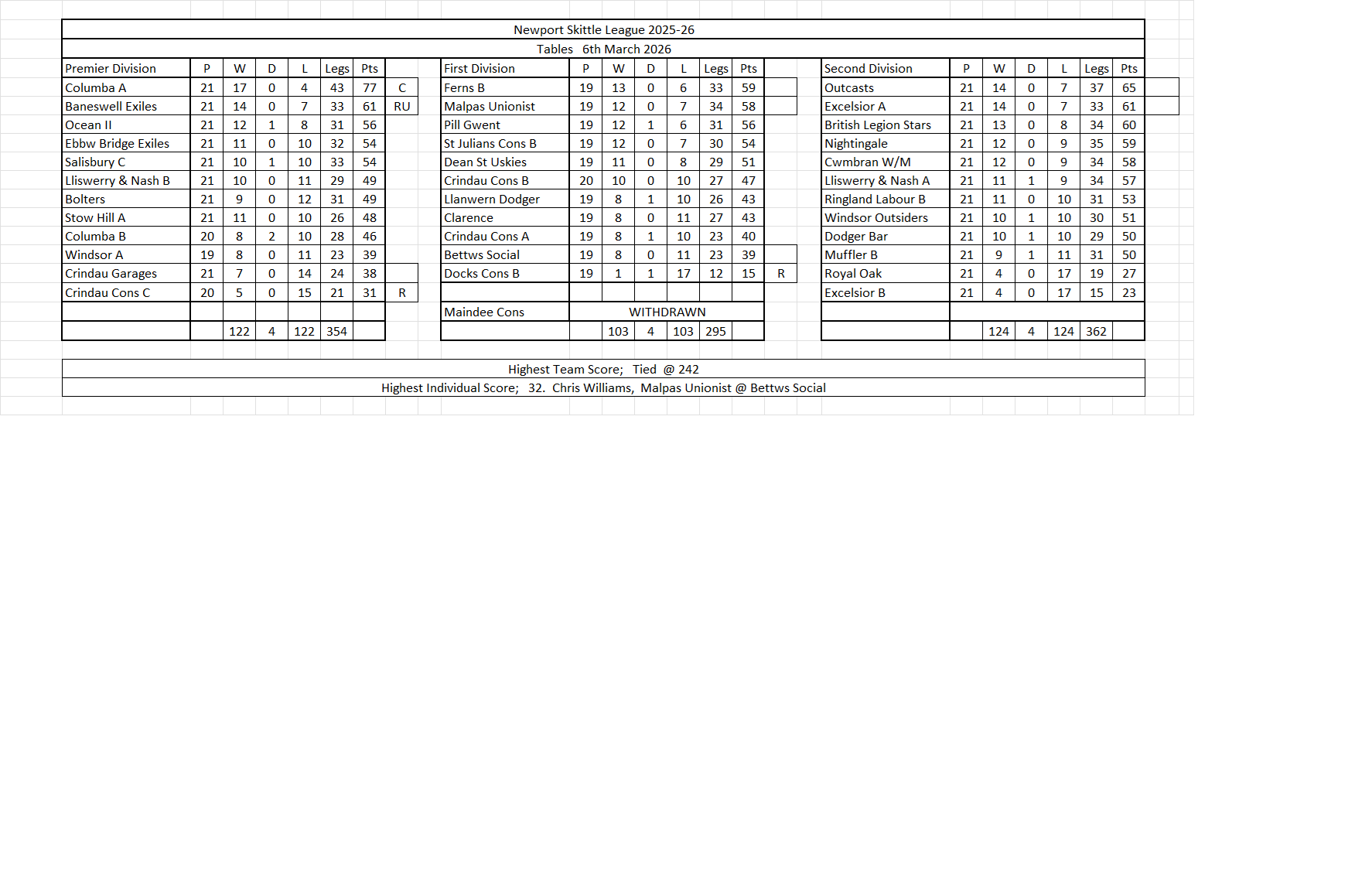 Newport Skittle League 2025-26

Tables 6th March 2026

| Premier Division | P | W | D | L | Legs | Pts | |
|---|---|---|---|---|---|---|---|
| Columba A | 21 | 17 | 0 | 4 | 43 | 77 | C |
| Baneswell Exiles | 21 | 14 | 0 | 7 | 33 | 61 | RU |
| Ocean II | 21 | 12 | 1 | 8 | 31 | 56 | |
| Ebbw Bridge Exiles | 21 | 11 | 0 | 10 | 32 | 54 | |
| Salisbury C | 21 | 10 | 1 | 10 | 33 | 54 | |
| Lliswerry & Nash B | 21 | 10 | 0 | 11 | 29 | 49 | |
| Bolters | 21 | 9 | 0 | 12 | 31 | 49 | |
| Stow Hill A | 21 | 11 | 0 | 10 | 26 | 48 | |
| Columba B | 20 | 8 | 2 | 10 | 28 | 46 | |
| Windsor A | 19 | 8 | 0 | 11 | 23 | 39 | |
| Crindau Garages | 21 | 7 | 0 | 14 | 24 | 38 | |
| Crindau Cons C | 20 | 5 | 0 | 15 | 21 | 31 | R |
| | | | | | | | |
| | | 122 | 4 | 122 | 354 | | |

| First Division | P | W | D | L | Legs | Pts | |
|---|---|---|---|---|---|---|---|
| Ferns B | 19 | 13 | 0 | 6 | 33 | 59 | |
| Malpas Unionist | 19 | 12 | 0 | 7 | 34 | 58 | |
| Pill Gwent | 19 | 12 | 1 | 6 | 31 | 56 | |
| St Julians Cons B | 19 | 12 | 0 | 7 | 30 | 54 | |
| Dean St Uskies | 19 | 11 | 0 | 8 | 29 | 51 | |
| Crindau Cons B | 20 | 10 | 0 | 10 | 27 | 47 | |
| Llanwern Dodger | 19 | 8 | 1 | 10 | 26 | 43 | |
| Clarence | 19 | 8 | 0 | 11 | 27 | 43 | |
| Crindau Cons A | 19 | 8 | 1 | 10 | 23 | 40 | |
| Bettws Social | 19 | 8 | 0 | 11 | 23 | 39 | |
| Docks Cons B | 19 | 1 | 1 | 17 | 12 | 15 | R |
| | | | | | | | |
| Maindee Cons | WITHDRAWN | | | | | | |
| | | 103 | 4 | 103 | 295 | | |

| Second Division | P | W | D | L | Legs | Pts |
|---|---|---|---|---|---|---|
| Outcasts | 21 | 14 | 0 | 7 | 37 | 65 |
| Excelsior A | 21 | 14 | 0 | 7 | 33 | 61 |
| British Legion Stars | 21 | 13 | 0 | 8 | 34 | 60 |
| Nightingale | 21 | 12 | 0 | 9 | 35 | 59 |
| Cwmbran W/M | 21 | 12 | 0 | 9 | 34 | 58 |
| Lliswerry & Nash A | 21 | 11 | 1 | 9 | 34 | 57 |
| Ringland Labour B | 21 | 11 | 0 | 10 | 31 | 53 |
| Windsor Outsiders | 21 | 10 | 1 | 10 | 30 | 51 |
| Dodger Bar | 21 | 10 | 1 | 10 | 29 | 50 |
| Muffler B | 21 | 9 | 1 | 11 | 31 | 50 |
| Royal Oak | 21 | 4 | 0 | 17 | 19 | 27 |
| Excelsior B | 21 | 4 | 0 | 17 | 15 | 23 |
| | | | | | | |
| | | 124 | 4 | 124 | 362 | |

Highest Team Score; Tied @ 242

Highest Individual Score; 32. Chris Williams, Malpas Unionist @ Bettws Social